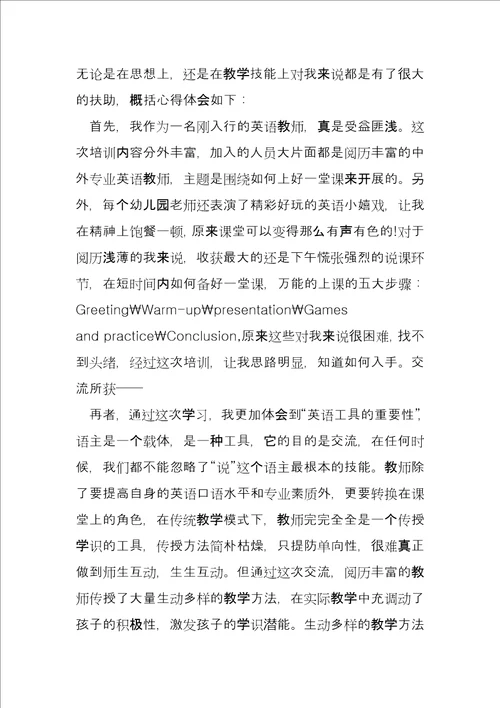 无论是在思想上，还是在教学技能上对我来说都是有了很大的扶助，概括心得体会如下：

首先，我作为一名刚入行的英语教师，真是受益匪浅。这次培训内容分外丰富，加入的人员大片面都是阅历丰富的中外专业英语教师，主题是围绕如何上好一堂课来开展的。另外，每个幼儿园老师还表演了精彩好玩的英语小嬉戏，让我在精神上饱餐一顿，原来课堂可以变得那么有声有色的!对于阅历浅薄的我来说，收获最大的还是下午慌张强烈的说课环节，在短时间内如何备好一堂课，万能的上课的五大步骤：Greeting₩Warm-up₩presentation₩Games and practice₩Conclusion,原来这些对我来说很困难，找不到头绪，经过这次培训，让我思路明显，知道如何入手。交流所获——

再者，通过这次学习，我更加体会到“英语工具的重要性”，语主是一个载体，是一种工具，它的目的是交流，在任何时候，我们都不能忽略了“说”这个语主最根本的技能。教师除了要提高自身的英语口语水平和专业素质外，更要转换在课堂上的角色，在传统教学模式下，教师完完全全是一个传授学识的工具，传授方法简朴枯燥，只提防单向性，很难真正做到师生互动，生生互动。但通过这次交流，阅历丰富的教师传授了大量生动多样的教学方法，在实际教学中充调动了孩子的积极性，激发孩子的学识潜能。生动多样的教学方法